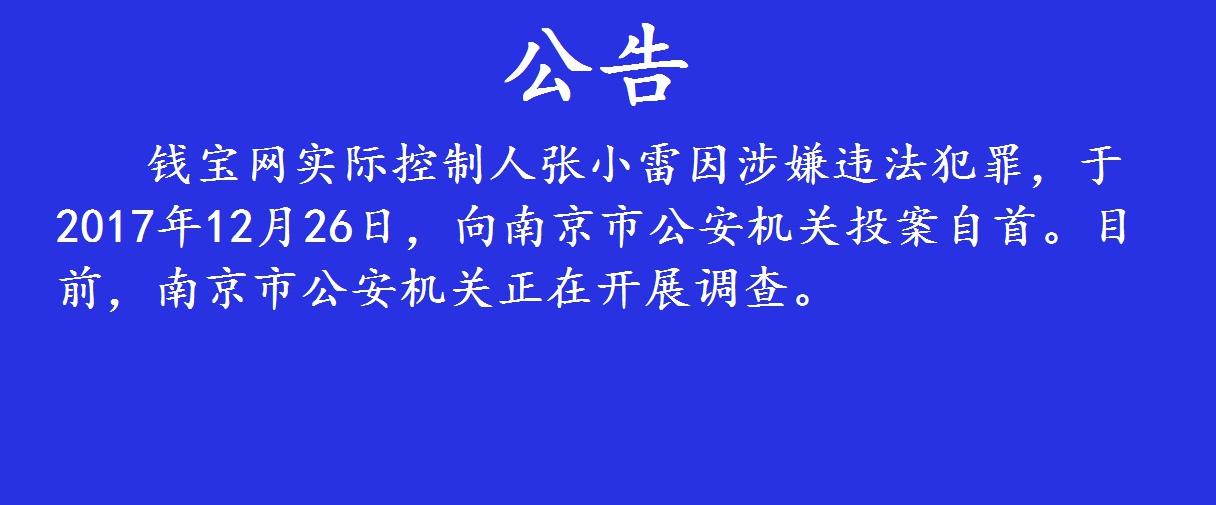 公告

钱宝网实际控制人张小雷因涉嫌违法犯罪，于2017年12月26日，向南京市公安机关投案自首。目前，南京市公安机关正在开展调查。